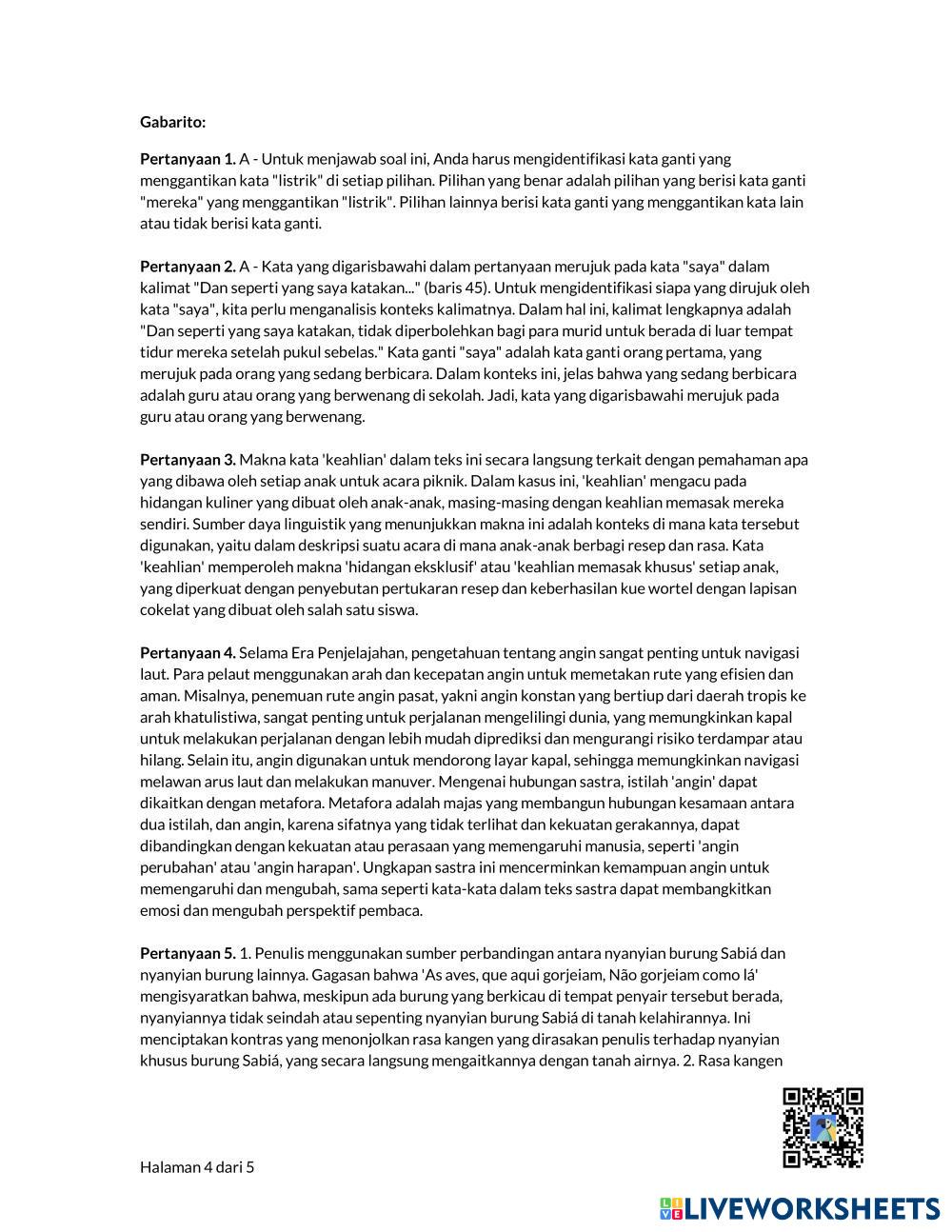 Gabarito:

Pertanyaan 1. A - Untuk menjawab soal ini, Anda harus mengidentifikasi kata ganti yang menggantikan kata "listrik" di setiap pilihan. Pilihan yang benar adalah pilihan yang berisi kata ganti "mereka" yang menggantikan "listrik". Pilihan lainnya berisi kata ganti yang menggantikan kata lain atau tidak berisi kata ganti.

Pertanyaan 2. A - Kata yang digarisbawahi dalam pertanyaan merujuk pada kata "saya" dalam kalimat "Dan seperti yang saya katakan..." (baris 45). Untuk mengidentifikasi siapa yang dirujuk oleh kata "saya", kita perlu menganalisis konteks kalimatnya. Dalam hal ini, kalimat lengkapnya adalah "Dan seperti yang saya katakan, tidak diperbolehkan bagi para murid untuk berada di luar tempat tidur mereka setelah pukul sebelas." Kata ganti "saya" adalah kata ganti orang pertama, yang merujuk pada orang yang sedang berbicara. Dalam konteks ini, jelas bahwa yang sedang berbicara adalah guru atau orang yang berwenang di sekolah. Jadi, kata yang digarisbawahi merujuk pada guru atau orang yang berwenang.

Pertanyaan 3. Makna kata 'keahlian' dalam teks ini secara langsung terkait dengan pemahaman apa yang dibawa oleh setiap anak untuk acara piknik. Dalam kasus ini, 'keahlian' mengacu pada hidangan kuliner yang dibuat oleh anak-anak, masing-masing dengan keahlian memasak mereka sendiri. Sumber daya linguistik yang menunjukkan makna ini adalah konteks di mana kata tersebut digunakan, yaitu dalam deskripsi suatu acara di mana anak-anak berbagi resep dan rasa. Kata 'keahlian' memperoleh makna 'hidangan eksklusif' atau 'keahlian memasak khusus' setiap anak, yang diperkuat dengan penyebutan pertukaran resep dan keberhasilan kue wortel dengan lapisan cokelat yang dibuat oleh salah satu siswa.

Pertanyaan 4. Selama Era Penjelajahan, pengetahuan tentang angin sangat penting untuk navigasi laut. Para pelaut menggunakan arah dan kecepatan angin untuk memetakan rute yang efisien dan aman. Misalnya, penemuan rute angin pasat, yakni angin konstan yang bertiup dari daerah tropis ke arah khatulistiwa, sangat penting untuk perjalanan mengelilingi dunia, yang memungkinkan kapal untuk melakukan perjalanan dengan lebih mudah diprediksi dan mengurangi risiko terdampar atau hilang. Selain itu, angin digunakan untuk mendorong layar kapal, sehingga memungkinkan navigasi melawan arus laut dan melakukan manuver. Mengenai hubungan sastra, istilah 'angin' dapat dikaitkan dengan metafora. Metafora adalah majas yang membangun hubungan kesamaan antara dua istilah, dan angin, karena sifatnya yang tidak terlihat dan kekuatan gerakannya, dapat dibandingkan dengan kekuatan atau perasaan yang memengaruhi manusia, seperti 'angin perubahan' atau 'angin harapan'. Ungkapan sastra ini mencerminkan kemampuan angin untuk memengaruhi dan mengubah, sama seperti kata-kata dalam teks sastra dapat membangkitkan emosi dan mengubah perspektif pembaca.

Pertanyaan 5. 1. Penulis menggunakan sumber perbandingan antara nyanyian burung Sabiá dan nyanyian burung lainnya. Gagasan bahwa 'As aves, que aqui gorjeiam, Não gorjeiam como lá' mengisyaratkan bahwa, meskipun ada burung yang berkicau di tempat penyair tersebut berada, nyanyiannya tidak seindah atau sepenting nyanyian burung Sabiá di tanah kelahirannya. Ini menciptakan kontras yang menonjolkan rasa kangen yang dirasakan penulis terhadap nyanyian khusus burung Sabiá, yang secara langsung mengaitkannya dengan tanah airnya. 2. Rasa kangen

Halaman 4 dari 5

LIVEWORKSHEETS